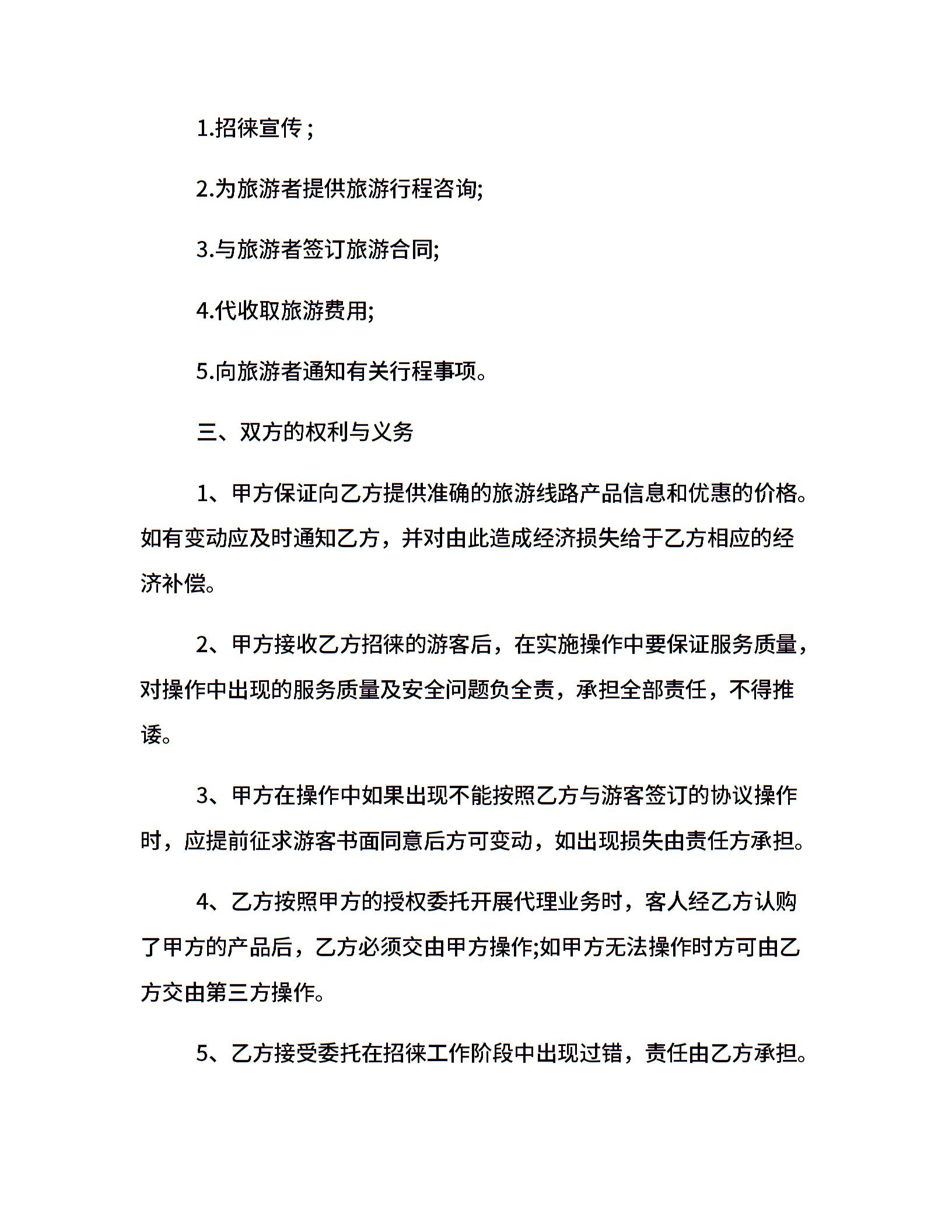 1.招徕宣传；

2.为旅游者提供旅游行程咨询;

3.与旅游者签订旅游合同;

4.代收取旅游费用;

5.向旅游者通知有关行程事项。

三、双方的权利与义务

1、甲方保证向乙方提供准确的旅游线路产品信息和优惠的价格。如有变动应及时通知乙方，并对由此造成经济损失给于乙方相应的经济补偿。

2、甲方接收乙方招徕的游客后，在实施操作中要保证服务质量，对操作中出现的服务质量及安全问题负全责，承担全部责任，不得推诿。

3、甲方在操作中如果出现不能按照乙方与游客签订的协议操作时，应提前征求游客书面同意后方可变动，如出现损失由责任方承担。

4、乙方按照甲方的授权委托开展代理业务时，客人经乙方认购了甲方的产品后，乙方必须交由甲方操作;如甲方无法操作时方可由乙方交由第三方操作。

5、乙方接受委托在招徕工作阶段中出现过错，责任由乙方承担。